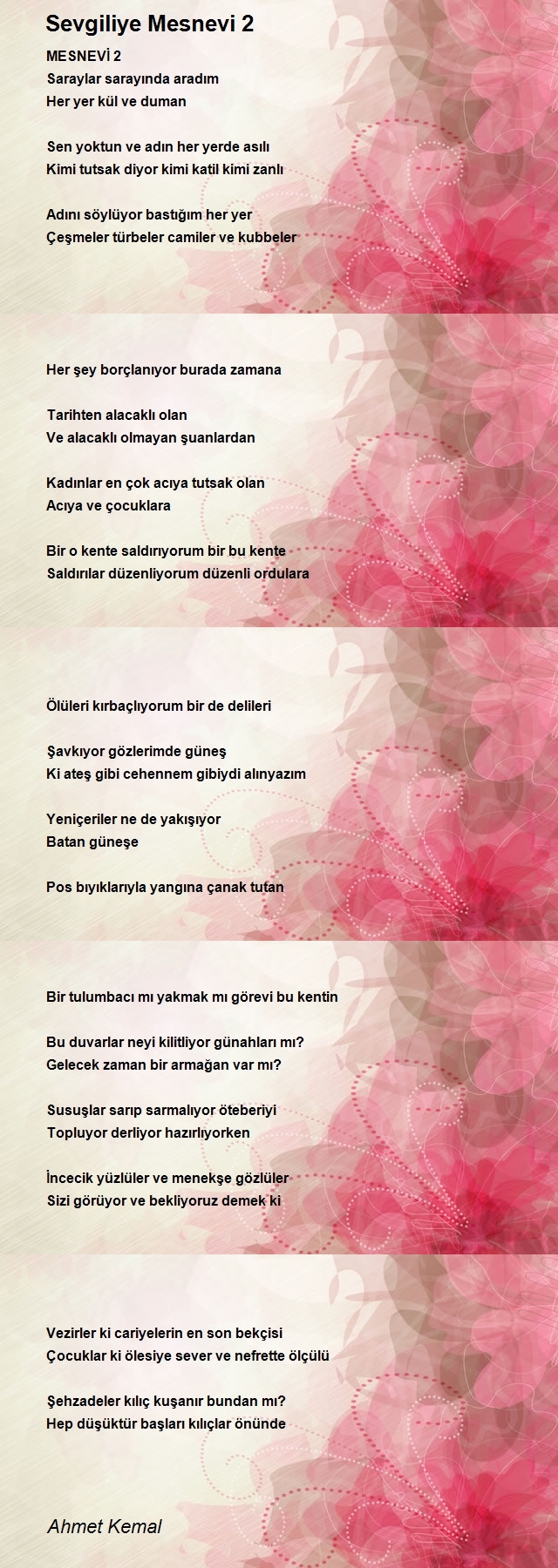 Sevgiliye Mesnevi 2

MESNEVİ 2
Saraylar sarayında aradım
Her yer kül ve duman

Sen yoktun ve adın her yerde asılı
Kimi tutsak diyor kimi katil kimi zanlı

Adını söylüyor bastığım her yer
Çeşmeler türbeler camiler ve kubbeler

Her şey borçlanıyor burada zamana

Tarihten alacaklı olan
Ve alacaklı olmayan şuanlardan

Kadınlar en çok acıya tutsak olan
Acıya ve çocuklara

Bir o kente saldırıyorum bir bu kente
Saldırılar düzenliyorum düzenli ordulara

Ölüleri kırbaçlıyorum bir de delileri

Şavkıyor gözlerimde güneş
Ki ateş gibi cehennem gibiydi alınyazım

Yeniçeriler ne de yakışıyor
Batan güneşe

Pos bıyıklarıyla yangına çanak tutan

Bir tulumbacı mı yakmak mı görevi bu kentin

Bu duvarlar neyi kilitliyor günahları mı?
Gelecek zaman bir armağan var mı?

Susuşlar sarıp sarmalıyor öteberiyi
Topluyor derliyor hazırlıyorken

İncecik yüzlüler ve menekşe gözlüler
Sizi görüyor ve bekliyoruz demek ki

Vezirler ki cariyelerin en son bekçisi
Çocuklar ki ölesiye sever ve nefrette ölçülü

Şehzadeler kılıç kuşanır bundan mı?
Hep düşüktür başları kılıçlar önünde

Ahmet Kemal